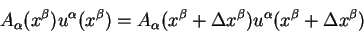 $A_\alpha(x^\beta)u^\alpha(x^\beta) = A_\alpha(x^\beta + \Delta x^\beta)u^\alpha(x^\beta + \Delta x^\beta)$